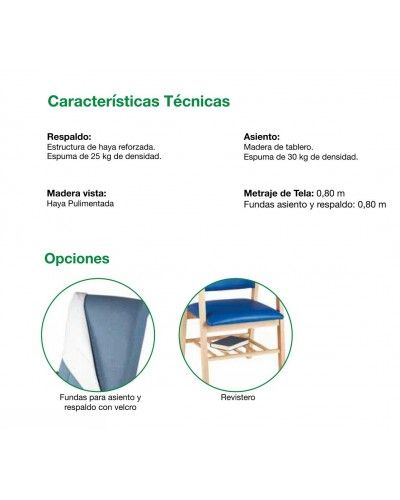 Características Técnicas

Respaldo:
Estructura de haya reforzada.
Espuma de 25 kg de densidad.

Madera vista:
Haya Pulimentada

Asiento:
Madera de tablero.
Espuma de 30 kg de densidad.

Metraje de Tela: 0,80 m
Fundas asiento y respaldo: 0,80 m

Opciones

Fundas para asiento y respaldo con velcro

Revistero